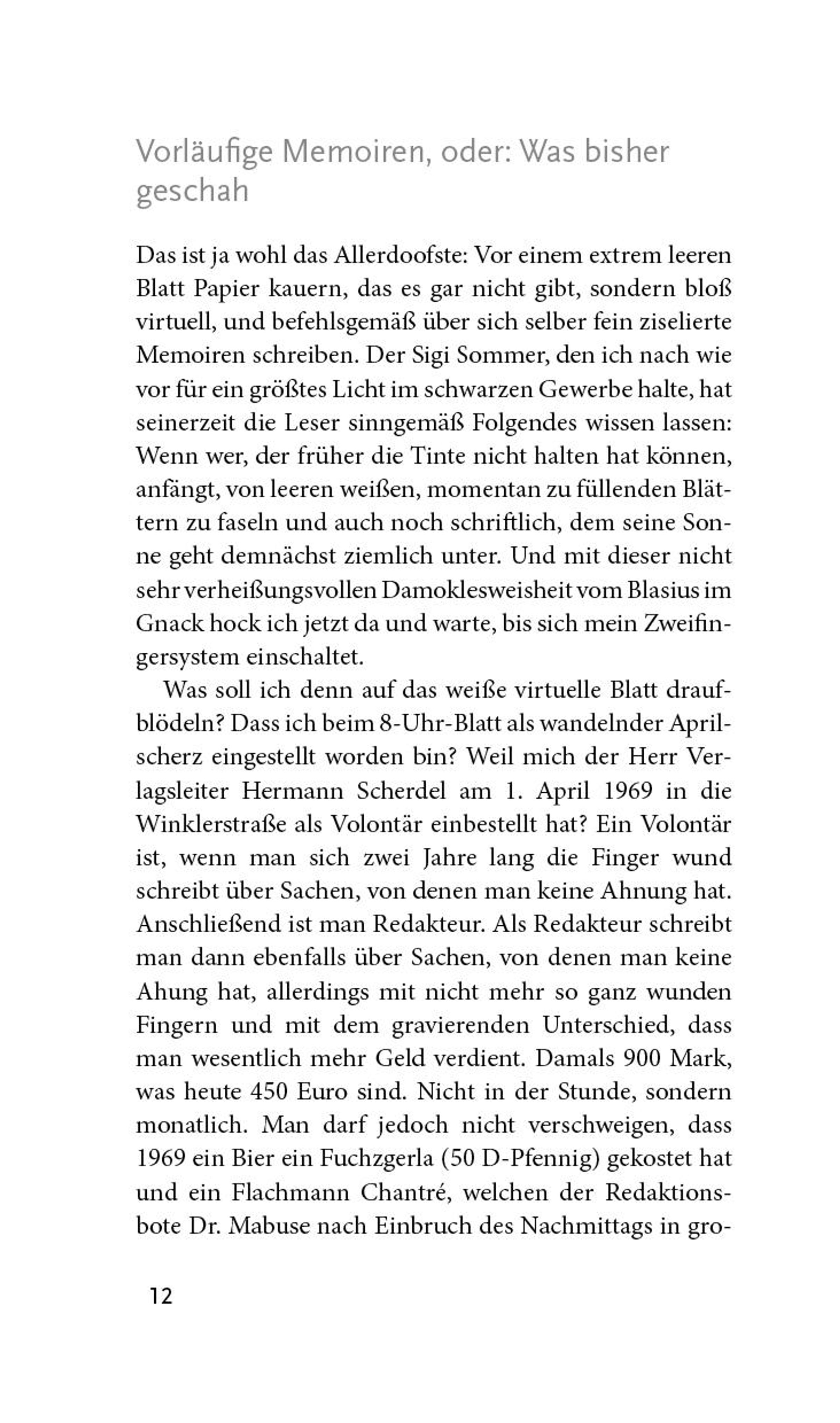 Vorläufige Memoiren, oder: Was bisher geschah

Das ist ja wohl das Allerdoofste: Vor einem extrem leeren Blatt Papier kauern, das es gar nicht gibt, sondern bloß virtuell, und befehlsgemäß über sich selber fein ziselierte Memoiren schreiben. Der Sigi Sommer, den ich nach wie vor für ein größtes Licht im schwarzen Gewerbe halte, hat seinerzeit die Leser sinngemäß Folgendes wissen lassen: Wenn wer, der früher die Tinte nicht halten hat können, anfängt, von leeren weißen, momentan zu füllenden Blättern zu faseln und auch noch schriftlich, dem seine Sonne geht demnächst ziemlich unter. Und mit dieser nicht sehr verheißungsvollen Damoklesweisheit vom Blasius im Gnack hock ich jetzt da und warte, bis sich mein Zweifingersystem einschaltet.

Was soll ich denn auf das weiße virtuelle Blatt draufblödeln? Dass ich beim 8-Uhr-Blatt als wandelnder Aprilscherz eingestellt worden bin? Weil mich der Herr Verlagsleiter Hermann Scherdel am 1. April 1969 in die Winklerstraße als Volontär einbestellt hat? Ein Volontär ist, wenn man sich zwei Jahre lang die Finger wund schreibt über Sachen, von denen man keine Ahnung hat. Anschließend ist man Redakteur. Als Redakteur schreibt man dann ebenfalls über Sachen, von denen man keine Ahung hat, allerdings mit nicht mehr so ganz wunden Fingern und mit dem gravierenden Unterschied, dass man wesentlich mehr Geld verdient. Damals 900 Mark, was heute 450 Euro sind. Nicht in der Stunde, sondern monatlich. Man darf jedoch nicht verschweigen, dass 1969 ein Bier ein Fuchzgerla (50 D-Pfennig) gekostet hat und ein Flachmann Chantré, welchen der Redaktionsbote Dr. Mabuse nach Einbruch des Nachmittags in gro-

12